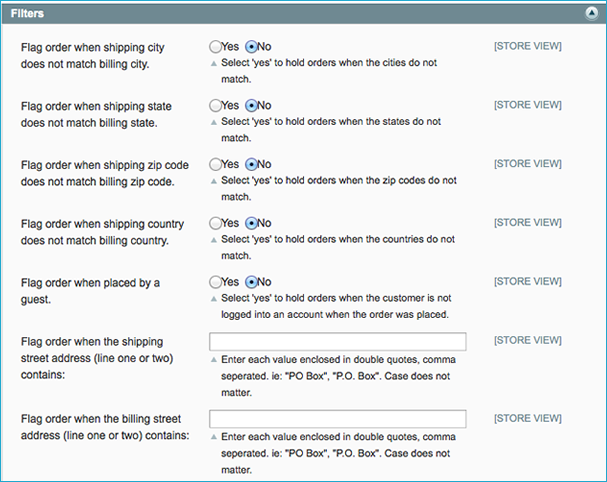 Filters

Flag order when shipping city does not match billing city.
Yes No
Select 'yes' to hold orders when the cities do not match.
[STORE VIEW]

Flag order when shipping state does not match billing state.
Yes No
Select 'yes' to hold orders when the states do not match.
[STORE VIEW]

Flag order when shipping zip code does not match billing zip code.
Yes No
Select 'yes' to hold orders when the zip codes do not match.
[STORE VIEW]

Flag order when shipping country does not match billing country.
Yes No
Select 'yes' to hold orders when the countries do not match.
[STORE VIEW]

Flag order when placed by a guest.
Yes No
Select 'yes' to hold orders when the customer is not logged into an account when the order was placed.
[STORE VIEW]

Flag order when the shipping street address (line one or two) contains:
Enter each value enclosed in double quotes, comma seperated. ie: "PO Box", "P.O. Box". Case does not matter.
[STORE VIEW]

Flag order when the billing street address (line one or two) contains:
Enter each value enclosed in double quotes, comma seperated. ie: "PO Box", "P.O. Box". Case does not matter.
[STORE VIEW]